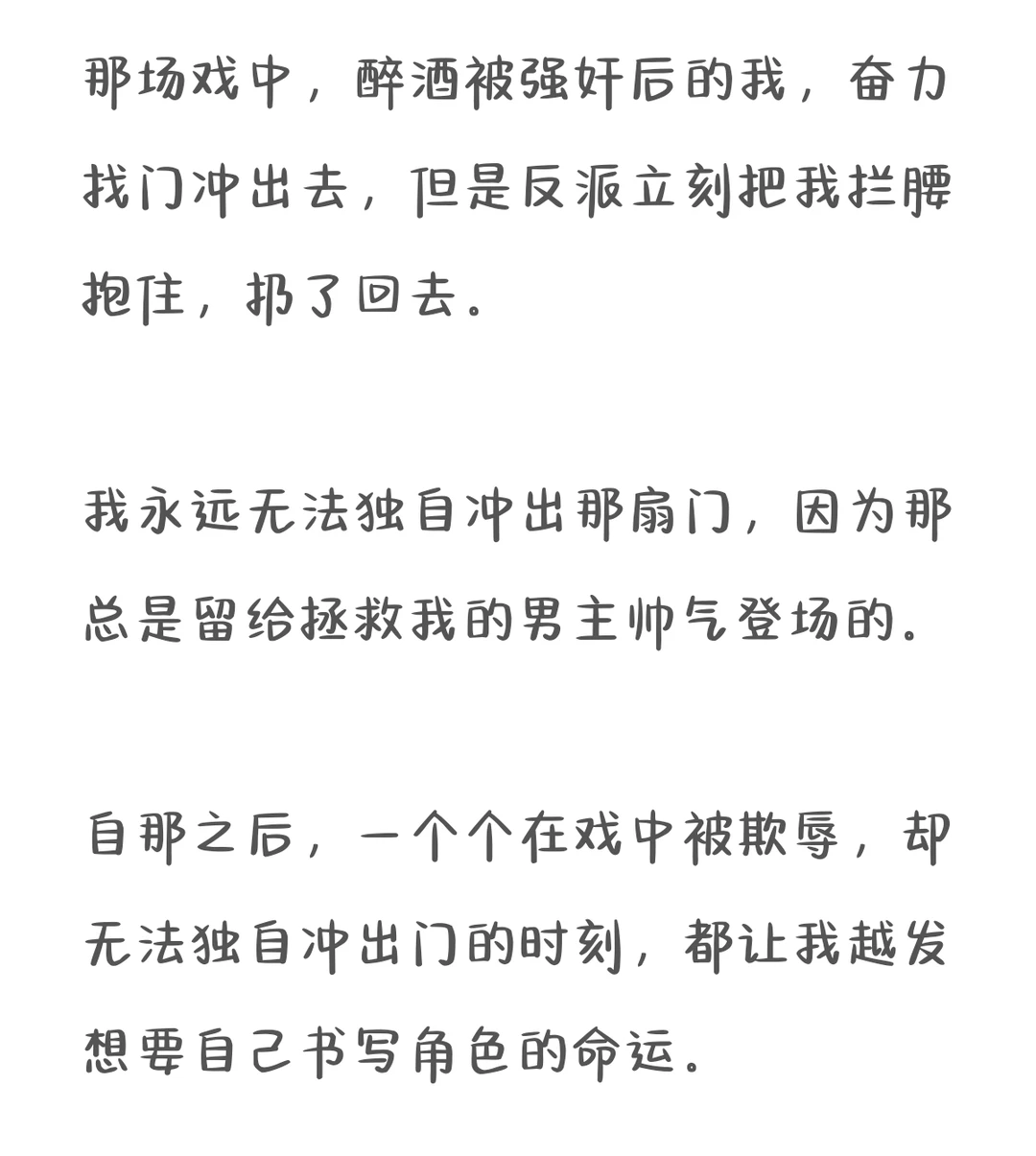 那场戏中，醉酒被强奸后的我，奋力找门冲出去，但是反派立刻把我拦腰抱住，扔了回去。

我永远无法独自冲出那扇门，因为那总是留给拯救我的男主帅气登场的。

自那之后，一个个在戏中被欺辱，却无法独自冲出门的时刻，都让我越发想要自己书写角色的命运。